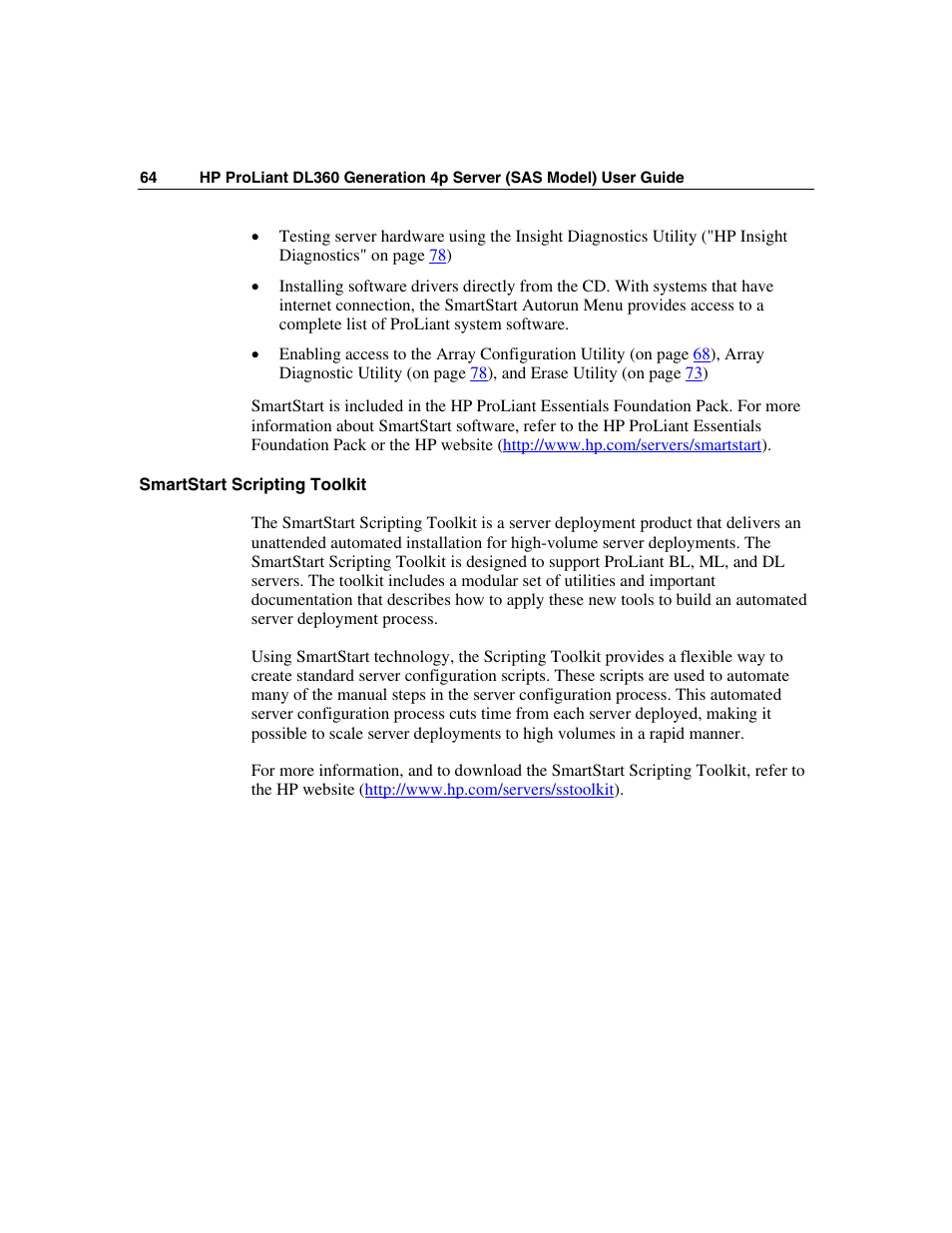 64 HP ProLiant DL360 Generation 4p Server (SAS Model) User Guide

• Testing server hardware using the Insight Diagnostics Utility ("HP Insight Diagnostics" on page 78)

• Installing software drivers directly from the CD. With systems that have internet connection, the SmartStart Autorun Menu provides access to a complete list of ProLiant system software.

• Enabling access to the Array Configuration Utility (on page 68), Array Diagnostic Utility (on page 78), and Erase Utility (on page 73)

SmartStart is included in the HP ProLiant Essentials Foundation Pack. For more information about SmartStart software, refer to the HP ProLiant Essentials Foundation Pack or the HP website (http://www.hp.com/servers/smartstart).

SmartStart Scripting Toolkit

The SmartStart Scripting Toolkit is a server deployment product that delivers an unattended automated installation for high-volume server deployments. The SmartStart Scripting Toolkit is designed to support ProLiant BL, ML, and DL servers. The toolkit includes a modular set of utilities and important documentation that describes how to apply these new tools to build an automated server deployment process.

Using SmartStart technology, the Scripting Toolkit provides a flexible way to create standard server configuration scripts. These scripts are used to automate many of the manual steps in the server configuration process. This automated server configuration process cuts time from each server deployed, making it possible to scale server deployments to high volumes in a rapid manner.

For more information, and to download the SmartStart Scripting Toolkit, refer to the HP website (http://www.hp.com/servers/sstoolkit).